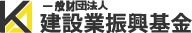 一般財団法人
建設業振興基金